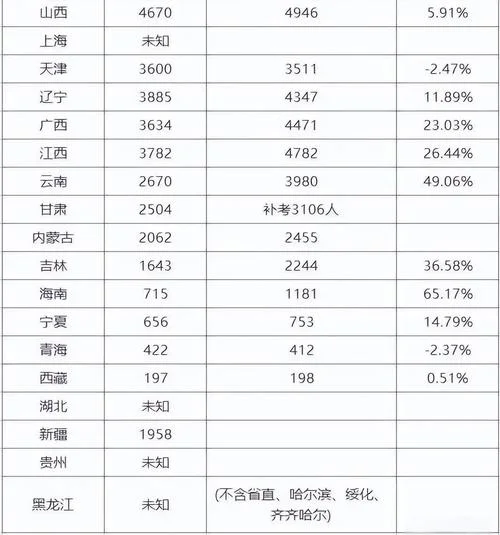 | 山西 | 4670 | 4946 | 5.91% |
|---|---|---|---|
| 上海 | 未知 | | |
| 天津 | 3600 | 3511 | -2.47% |
| 辽宁 | 3885 | 4347 | 11.89% |
| 广西 | 3634 | 4471 | 23.03% |
| 江西 | 3782 | 4782 | 26.44% |
| 云南 | 2670 | 3980 | 49.06% |
| 甘肃 | 2504 | 补考3106人 | |
| 内蒙古 | 2062 | 2455 | |
| 吉林 | 1643 | 2244 | 36.58% |
| 海南 | 715 | 1181 | 65.17% |
| 宁夏 | 656 | 753 | 14.79% |
| 青海 | 422 | 412 | -2.37% |
| 西藏 | 197 | 198 | 0.51% |
| 湖北 | 未知 | | |
| 新疆 | 1958 | | |
| 贵州 | 未知 | | |
| 黑龙江 | 未知 | (不含省直、哈尔滨、绥化、齐齐哈尔) | |